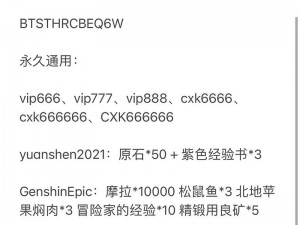 BTSTHRCBEQ6W

永久通用：

vip666、vip777、vip888、cxk6666、cxk666666、CXK666666

yuanshen2021：原石*50 + 紫色经验书*3

GenshinEpic：摩拉*10000 松鼠鱼*3 北地苹果焖肉*3 冒险家的经验*10 精锻用良矿*5